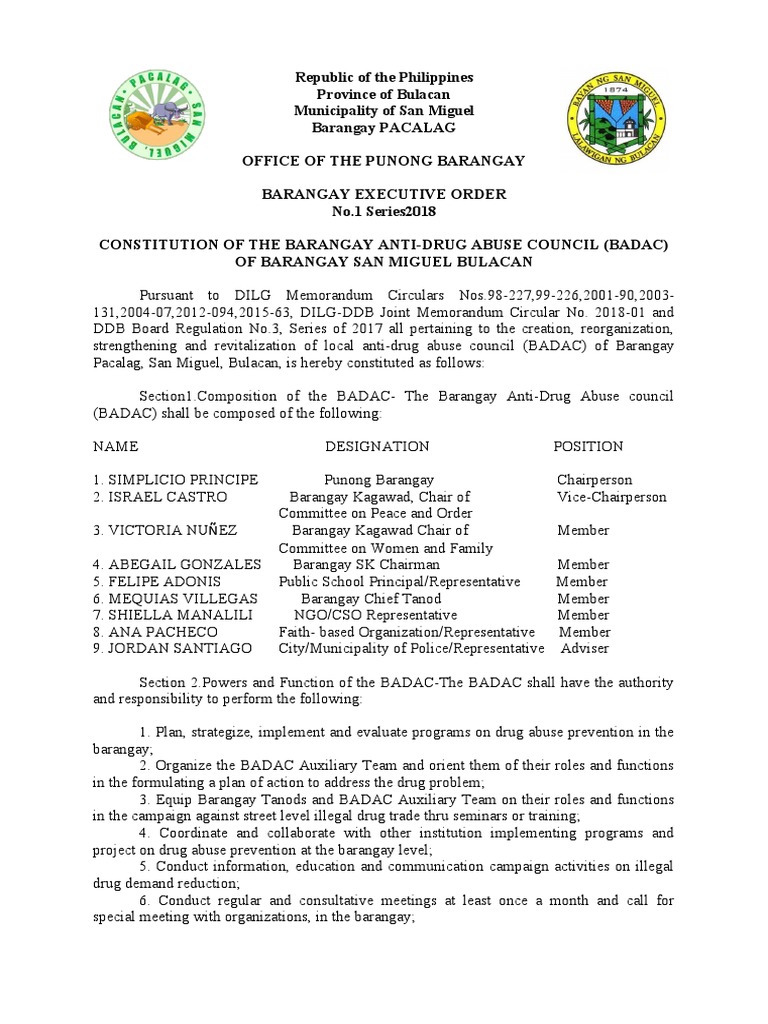 PACALAG · SAN MIGUEL · BULACAN

BAYAN NG SAN MIGUEL
1874
LALAWIGAN NG BULACAN

Republic of the Philippines
Province of Bulacan
Municipality of San Miguel
Barangay PACALAG

OFFICE OF THE PUNONG BARANGAY

BARANGAY EXECUTIVE ORDER
No.1 Series2018

CONSTITUTION OF THE BARANGAY ANTI-DRUG ABUSE COUNCIL (BADAC) OF BARANGAY SAN MIGUEL BULACAN

Pursuant to DILG Memorandum Circulars Nos.98-227,99-226,2001-90,2003-131,2004-07,2012-094,2015-63, DILG-DDB Joint Memorandum Circular No. 2018-01 and DDB Board Regulation No.3, Series of 2017 all pertaining to the creation, reorganization, strengthening and revitalization of local anti-drug abuse council (BADAC) of Barangay Pacalag, San Miguel, Bulacan, is hereby constituted as follows:

Section1.Composition of the BADAC- The Barangay Anti-Drug Abuse council (BADAC) shall be composed of the following:

| NAME | DESIGNATION | POSITION |
|---|---|---|
| 1. SIMPLICIO PRINCIPE | Punong Barangay | Chairperson |
| 2. ISRAEL CASTRO | Barangay Kagawad, Chair of Committee on Peace and Order | Vice-Chairperson |
| 3. VICTORIA NUÑEZ | Barangay Kagawad Chair of Committee on Women and Family | Member |
| 4. ABEGAIL GONZALES | Barangay SK Chairman | Member |
| 5. FELIPE ADONIS | Public School Principal/Representative | Member |
| 6. MEQUIAS VILLEGAS | Barangay Chief Tanod | Member |
| 7. SHIELLA MANALILI | NGO/CSO Representative | Member |
| 8. ANA PACHECO | Faith- based Organization/Representative | Member |
| 9. JORDAN SANTIAGO | City/Municipality of Police/Representative | Adviser |

Section 2.Powers and Function of the BADAC-The BADAC shall have the authority and responsibility to perform the following:

1. Plan, strategize, implement and evaluate programs on drug abuse prevention in the barangay;
2. Organize the BADAC Auxiliary Team and orient them of their roles and functions in the formulating a plan of action to address the drug problem;
3. Equip Barangay Tanods and BADAC Auxiliary Team on their roles and functions in the campaign against street level illegal drug trade thru seminars or training;
4. Coordinate and collaborate with other institution implementing programs and project on drug abuse prevention at the barangay level;
5. Conduct information, education and communication campaign activities on illegal drug demand reduction;
6. Conduct regular and consultative meetings at least once a month and call for special meeting with organizations, in the barangay;